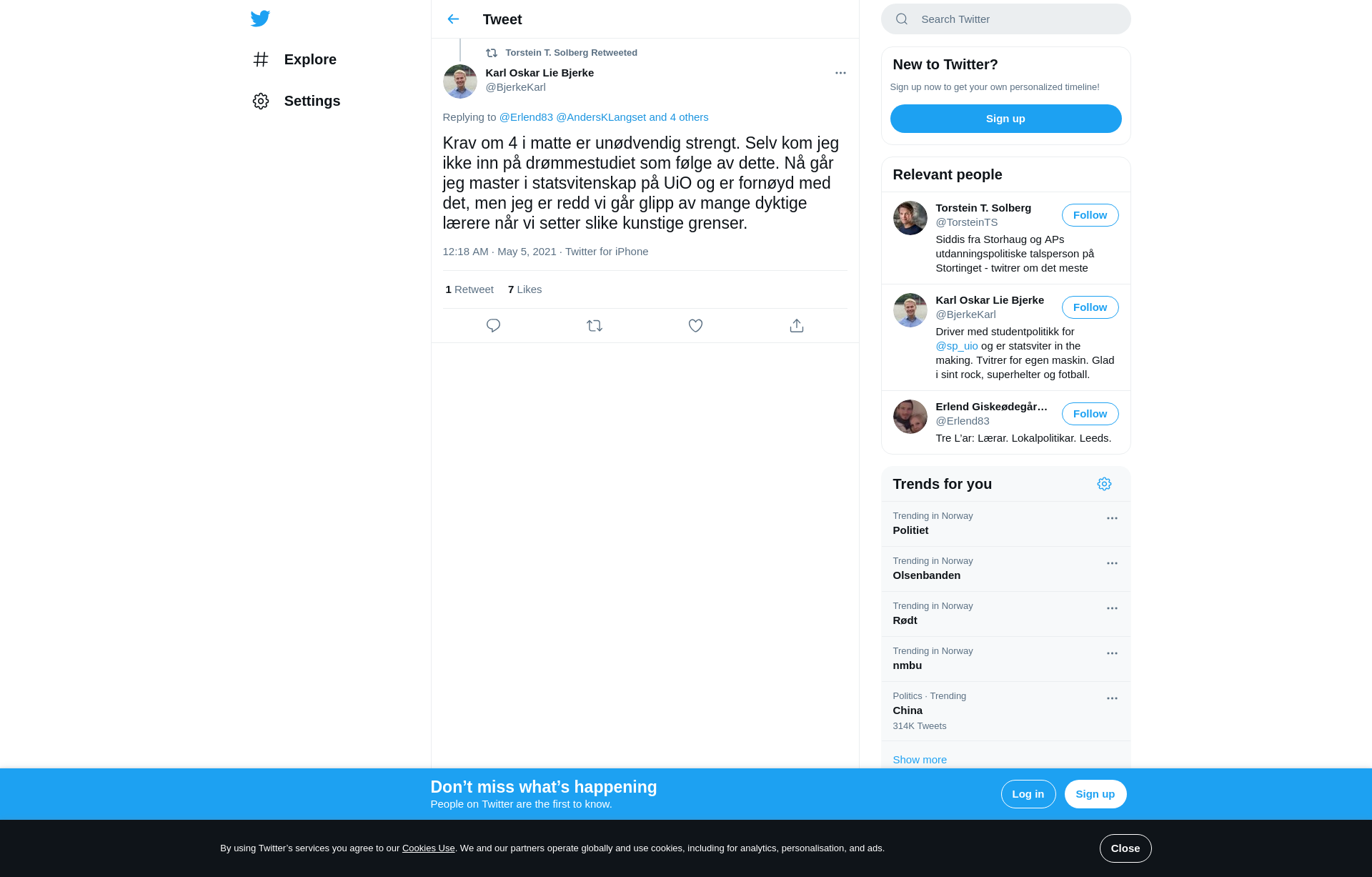 Explore

Settings

Tweet

Torstein T. Solberg Retweeted

Karl Oskar Lie Bjerke
@BjerkeKarl

Replying to @Erlend83 @AndersKLangset and 4 others

Krav om 4 i matte er unødvendig strengt. Selv kom jeg ikke inn på drømmestudiet som følge av dette. Nå går jeg master i statsvitenskap på UiO og er fornøyd med det, men jeg er redd vi går glipp av mange dyktige lærere når vi setter slike kunstige grenser.

12:18 AM · May 5, 2021 · Twitter for iPhone

1 Retweet 7 Likes

Search Twitter

New to Twitter?

Sign up now to get your own personalized timeline!

Sign up

Relevant people

Torstein T. Solberg
@TorsteinTS
Follow
Siddis fra Storhaug og APs utdanningspolitiske talsperson på Stortinget - twitrer om det meste

Karl Oskar Lie Bjerke
@BjerkeKarl
Follow
Driver med studentpolitikk for @sp_uio og er statsviter in the making. Tvitrer for egen maskin. Glad i sint rock, superhelter og fotball.

Erlend Giskeødegår...
@Erlend83
Follow
Tre L'ar: Lærar. Lokalpolitikar. Leeds.

Trends for you

Trending in Norway
Politiet

Trending in Norway
Olsenbanden

Trending in Norway
Rødt

Trending in Norway
nmbu

Politics · Trending
China
314K Tweets

Show more

Don’t miss what’s happening
People on Twitter are the first to know.

Log in

Sign up

By using Twitter’s services you agree to our Cookies Use. We and our partners operate globally and use cookies, including for analytics, personalisation, and ads.

Close